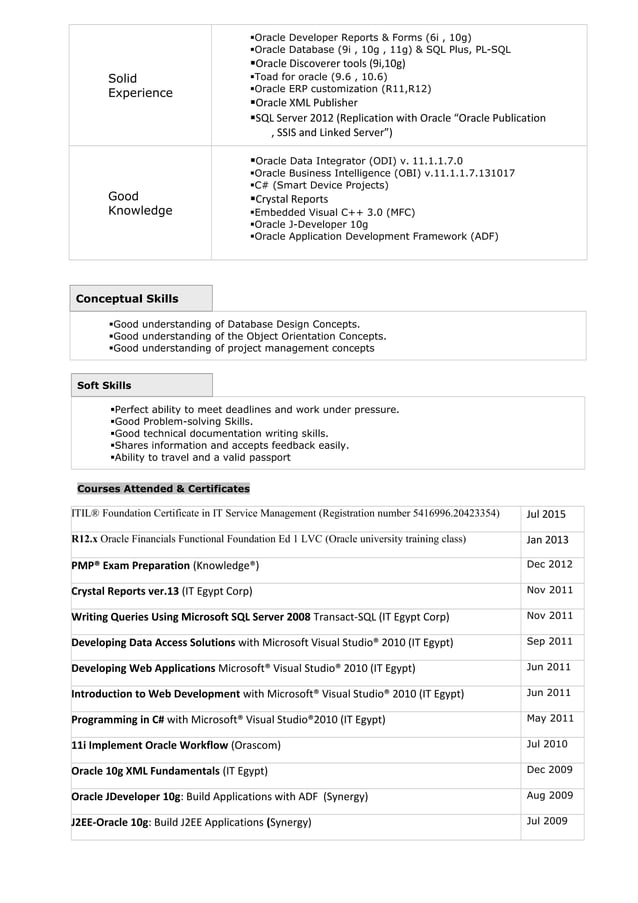 | Solid Experience | ▪Oracle Developer Reports & Forms (6i , 10g) ▪Oracle Database (9i , 10g , 11g) & SQL Plus, PL-SQL ▪Oracle Discoverer tools (9i,10g) ▪Toad for oracle (9.6 , 10.6) ▪Oracle ERP customization (R11,R12) ▪Oracle XML Publisher ▪SQL Server 2012 (Replication with Oracle "Oracle Publication , SSIS and Linked Server") |
|---|---|
| Good Knowledge | ▪Oracle Data Integrator (ODI) v. 11.1.1.7.0 ▪Oracle Business Intelligence (OBI) v.11.1.1.7.131017 ▪C# (Smart Device Projects) ▪Crystal Reports ▪Embedded Visual C++ 3.0 (MFC) ▪Oracle J-Developer 10g ▪Oracle Application Development Framework (ADF) |

Conceptual Skills

▪Good understanding of Database Design Concepts.
▪Good understanding of the Object Orientation Concepts.
▪Good understanding of project management concepts

Soft Skills

▪Perfect ability to meet deadlines and work under pressure.
▪Good Problem-solving Skills.
▪Good technical documentation writing skills.
▪Shares information and accepts feedback easily.
▪Ability to travel and a valid passport

Courses Attended & Certificates

| ITIL® Foundation Certificate in IT Service Management (Registration number 5416996.20423354) | Jul 2015 |
|---|---|
| R12.x Oracle Financials Functional Foundation Ed 1 LVC (Oracle university training class) | Jan 2013 |
| PMP® Exam Preparation (Knowledge®) | Dec 2012 |
| Crystal Reports ver.13 (IT Egypt Corp) | Nov 2011 |
| Writing Queries Using Microsoft SQL Server 2008 Transact-SQL (IT Egypt Corp) | Nov 2011 |
| Developing Data Access Solutions with Microsoft Visual Studio® 2010 (IT Egypt) | Sep 2011 |
| Developing Web Applications Microsoft® Visual Studio® 2010 (IT Egypt) | Jun 2011 |
| Introduction to Web Development with Microsoft® Visual Studio® 2010 (IT Egypt) | Jun 2011 |
| Programming in C# with Microsoft® Visual Studio®2010 (IT Egypt) | May 2011 |
| 11i Implement Oracle Workflow (Orascom) | Jul 2010 |
| Oracle 10g XML Fundamentals (IT Egypt) | Dec 2009 |
| Oracle JDeveloper 10g: Build Applications with ADF (Synergy) | Aug 2009 |
| J2EE-Oracle 10g: Build J2EE Applications (Synergy) | Jul 2009 |